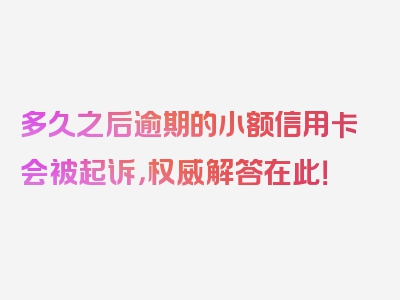 多久之后逾期的小额信用卡会被起诉，权威解答在此！